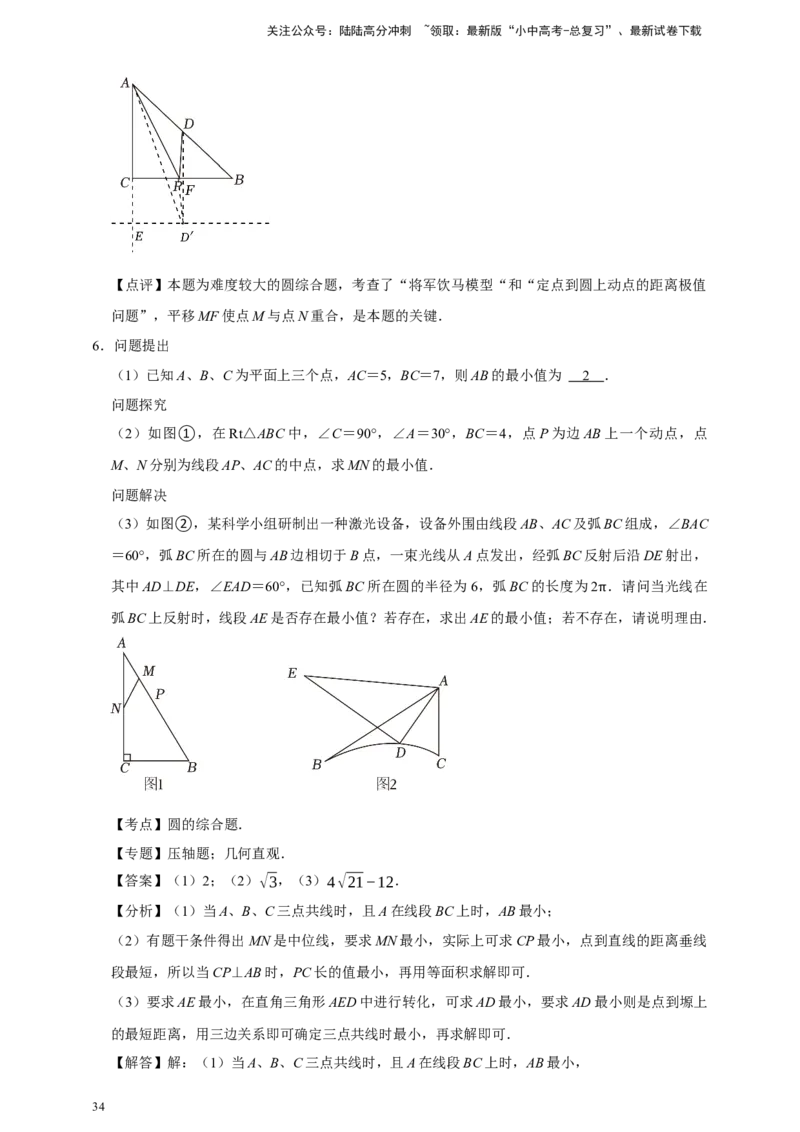 关注公众号：陆陆高分冲刺 ~领取：最新版“小中高考-总复习”、最新试卷下载

A
D
C
R
F
B
E
D′

【点评】本题为难度较大的圆综合题，考查了“将军饮马模型“和“定点到圆上动点的距离极值问题”，平移MF使点M与点N重合，是本题的关键．

6．问题提出

（1）已知A、B、C为平面上三个点，AC=5，BC=7，则AB的最小值为 2 ．

问题探究

（2）如图①，在Rt△ABC中，∠C=90°，∠A=30°，BC=4，点P为边AB上一个动点，点M、N分别为线段AP、AC的中点，求MN的最小值．

问题解决

（3）如图②，某科学小组研制出一种激光设备，设备外围由线段AB、AC及弧BC组成，∠BAC=60°，弧BC所在的圆与AB边相切于B点，一束光线从A点发出，经弧BC反射后沿DE射出，其中AD⊥DE，∠EAD=60°，已知弧BC所在圆的半径为6，弧BC的长度为2π．请问当光线在弧BC上反射时，线段AE是否存在最小值？若存在，求出AE的最小值；若不存在，请说明理由．

A
M
P
N
C
B
图1

E
A
D
B
C
图2

【考点】圆的综合题．

【专题】压轴题；几何直观．

【答案】（1）2；（2）$\sqrt{3}$，（3）$4\sqrt{21}-12$．

【分析】（1）当A、B、C三点共线时，且A在线段BC上时，AB最小；

（2）有题干条件得出MN是中位线，要求MN最小，实际上可求CP最小，点到直线的距离垂线段最短，所以当CP⊥AB时，PC长的值最小，再用等面积求解即可．

（3）要求AE最小，在直角三角形AED中进行转化，可求AD最小，要求AD最小则是点到塬上的最短距离，用三边关系即可确定三点共线时最小，再求解即可．

【解答】解：（1）当A、B、C三点共线时，且A在线段BC上时，AB最小，

34